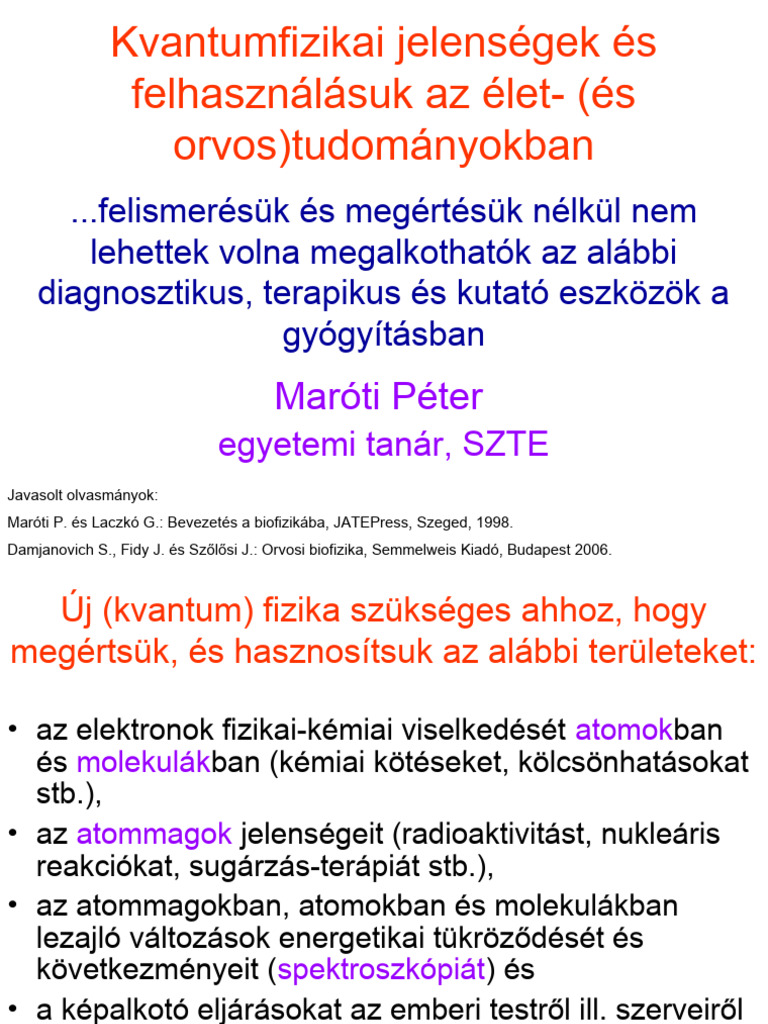 Kvantumfizikai jelenségek és felhasználásuk az élet- (és orvos)tudományokban

...felismerésük és megértésük nélkül nem lehettek volna megalkothatók az alábbi diagnosztikus, terapikus és kutató eszközök a gyógyításban

Maróti Péter

egyetemi tanár, SZTE

Javasolt olvasmányok:

Maróti P. és Laczkó G.: Bevezetés a biofizikába, JATEPress, Szeged, 1998.

Damjanovich S., Fidy J. és Szőlősi J.: Orvosi biofizika, Semmelweis Kiadó, Budapest 2006.

Új (kvantum) fizika szükséges ahhoz, hogy megértsük, és hasznosítsuk az alábbi területeket:

• az elektronok fizikai-kémiai viselkedését atomokban és molekulákban (kémiai kötéseket, kölcsönhatásokat stb.),

• az atommagok jelenségeit (radioaktivitást, nukleáris reakciókat, sugárzás-terápiát stb.),

• az atommagokban, atomokban és molekulákban lezajló változások energetikai tükröződését és következményeit (spektroszkópiát) és

• a képalkotó eljárásokat az emberi testről ill. szerveiről